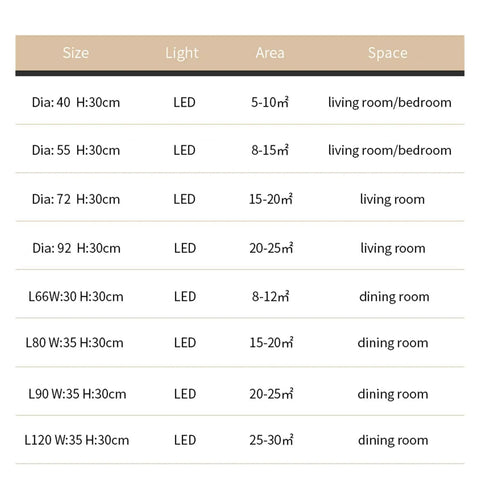 | Size | Light | Area | Space |
|---|---|---|---|
| Dia: 40 H:30cm | LED | 5-10㎡ | living room/bedroom |
| Dia: 55 H:30cm | LED | 8-15㎡ | living room/bedroom |
| Dia: 72 H:30cm | LED | 15-20㎡ | living room |
| Dia: 92 H:30cm | LED | 20-25㎡ | living room |
| L66W:30 H:30cm | LED | 8-12㎡ | dining room |
| L80 W:35 H:30cm | LED | 15-20㎡ | dining room |
| L90 W:35 H:30cm | LED | 20-25㎡ | dining room |
| L120 W:35 H:30cm | LED | 25-30㎡ | dining room |